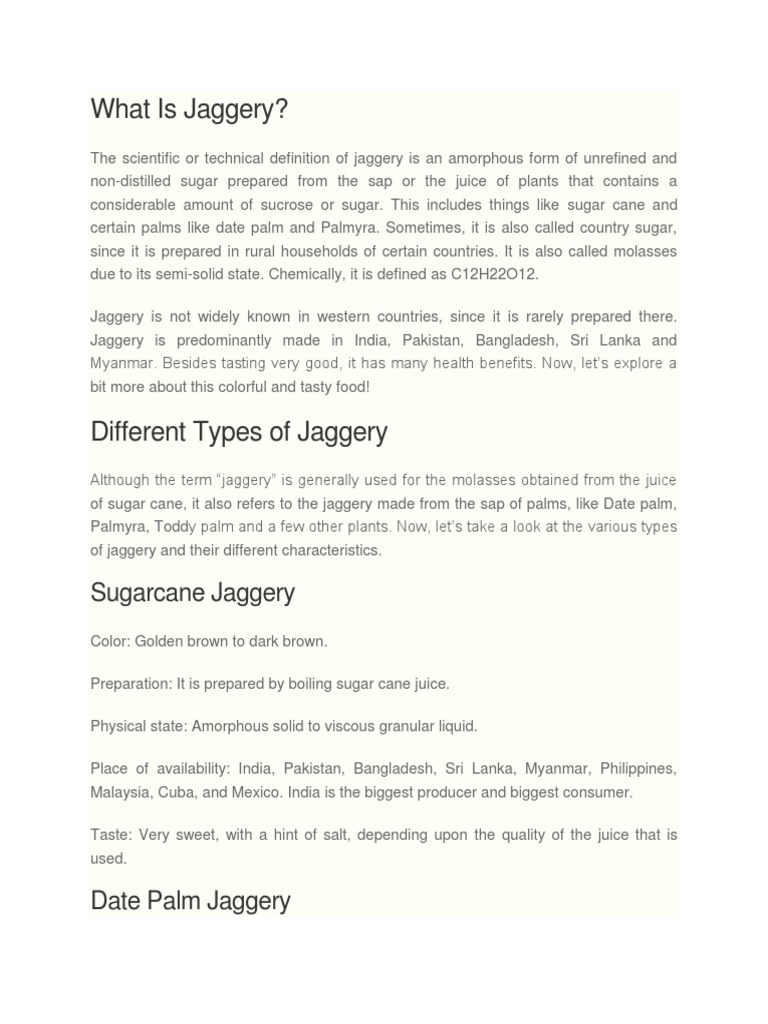 What Is Jaggery?

The scientific or technical definition of jaggery is an amorphous form of unrefined and non-distilled sugar prepared from the sap or the juice of plants that contains a considerable amount of sucrose or sugar. This includes things like sugar cane and certain palms like date palm and Palmyra. Sometimes, it is also called country sugar, since it is prepared in rural households of certain countries. It is also called molasses due to its semi-solid state. Chemically, it is defined as C12H22O12.

Jaggery is not widely known in western countries, since it is rarely prepared there. Jaggery is predominantly made in India, Pakistan, Bangladesh, Sri Lanka and Myanmar. Besides tasting very good, it has many health benefits. Now, let's explore a bit more about this colorful and tasty food!

Different Types of Jaggery

Although the term "jaggery" is generally used for the molasses obtained from the juice of sugar cane, it also refers to the jaggery made from the sap of palms, like Date palm, Palmyra, Toddy palm and a few other plants. Now, let's take a look at the various types of jaggery and their different characteristics.

Sugarcane Jaggery

Color: Golden brown to dark brown.

Preparation: It is prepared by boiling sugar cane juice.

Physical state: Amorphous solid to viscous granular liquid.

Place of availability: India, Pakistan, Bangladesh, Sri Lanka, Myanmar, Philippines, Malaysia, Cuba, and Mexico. India is the biggest producer and biggest consumer.

Taste: Very sweet, with a hint of salt, depending upon the quality of the juice that is used.

Date Palm Jaggery